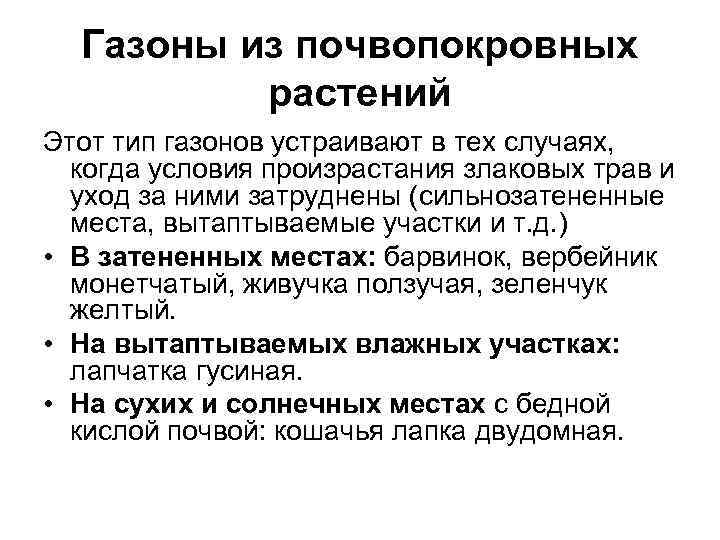 Газоны из почвопокровных растений

Этот тип газонов устраивают в тех случаях, когда условия произрастания злаковых трав и уход за ними затруднены (сильнозатененные места, вытаптываемые участки и т.д.)

• В затененных местах: барвинок, вербейник монетчатый, живучка ползучая, зеленчук желтый.

• На вытаптываемых влажных участках: лапчатка гусиная.

• На сухих и солнечных местах с бедной кислой почвой: кошачья лапка двудомная.